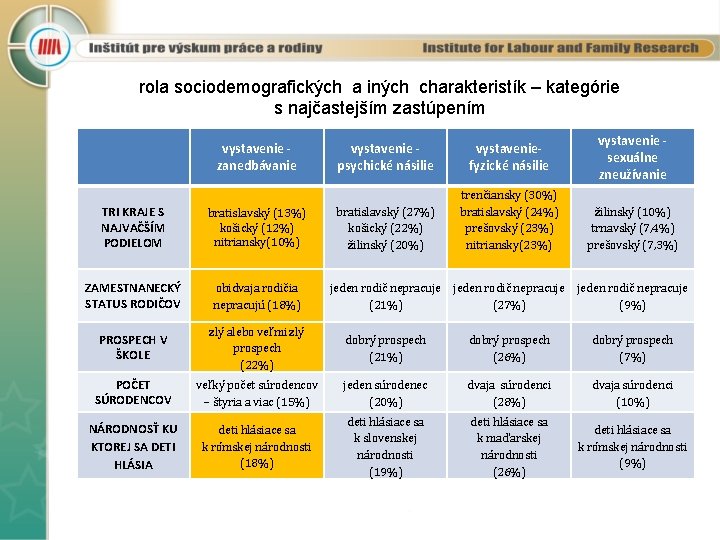 Inštitút pre výskum práce a rodiny

Institute for Labour and Family Research

rola sociodemografických a iných charakteristík – kategórie s najčastejším zastúpením

| | vystavenie - zanedbávanie | vystavenie - psychické násilie | vystavenie- fyzické násilie | vystavenie - sexuálne zneužívanie |
|---|---|---|---|---|
| TRI KRAJE S NAJVAČŠÍM PODIELOM | bratislavský (13%) košický (12%) nitriansky(10%) | bratislavský (27%) košický (22%) žilinský (20%) | trenčiansky (30%) bratislavský (24%) prešovský (23%) nitriansky(23%) | žilinský (10%) trnavský (7,4%) prešovský (7,3%) |
| ZAMESTNANECKÝ STATUS RODIČOV | obidvaja rodičia nepracujú (18%) | jeden rodič nepracuje (21%) | jeden rodič nepracuje (27%) | jeden rodič nepracuje (9%) |
| PROSPECH V ŠKOLE | zlý alebo veľmi zlý prospech (22%) | dobrý prospech (21%) | dobrý prospech (26%) | dobrý prospech (7%) |
| POČET SÚRODENCOV | veľký počet súrodencov – štyria a viac (15%) | jeden súrodenec (20%) | dvaja súrodenci (28%) | dvaja súrodenci (10%) |
| NÁRODNOSŤ KU KTOREJ SA DETI HLÁSIA | deti hlásiace sa k rómskej národnosti (18%) | deti hlásiace sa k slovenskej národnosti (19%) | deti hlásiace sa k maďarskej národnosti (26%) | deti hlásiace sa k rómskej národnosti (9%) |